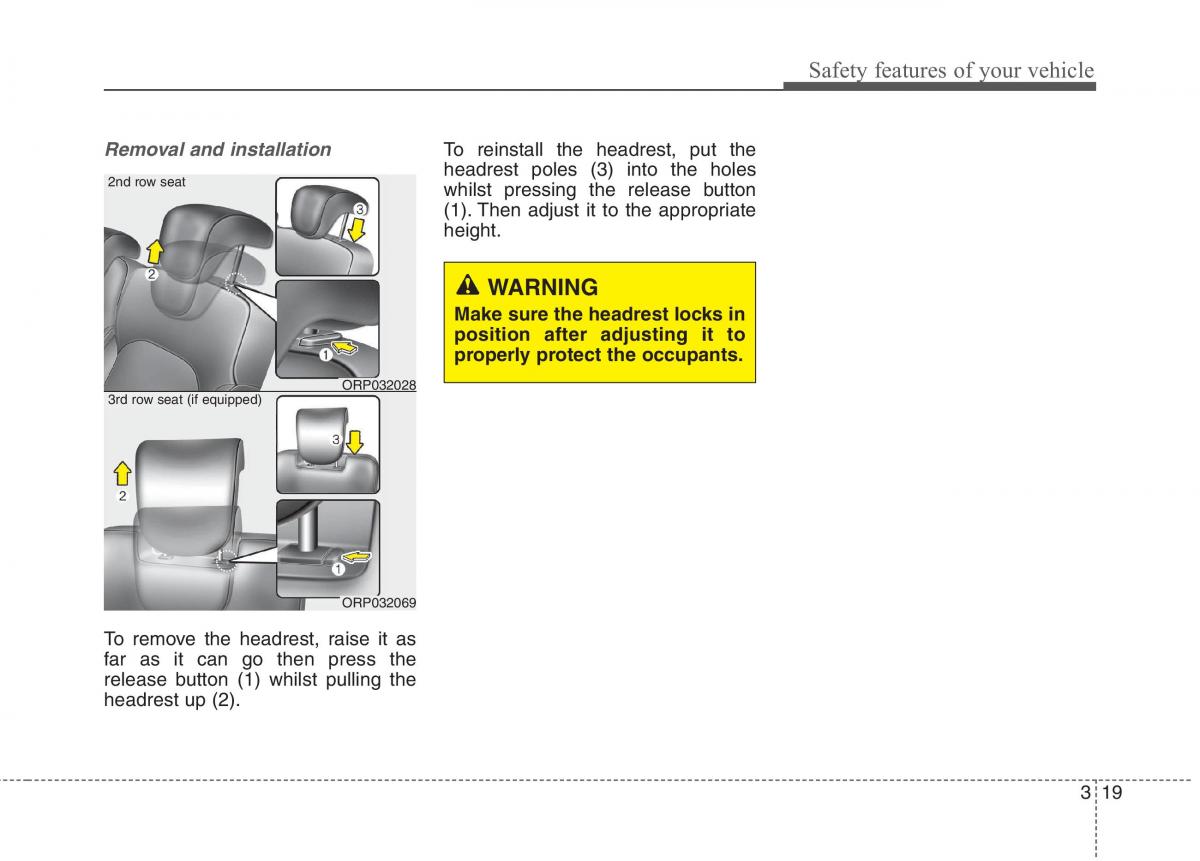 Safety features of your vehicle

Removal and installation

2nd row seat

3

2

1

ORP032028

3rd row seat (if equipped)

3

2

1

ORP032069

To remove the headrest, raise it as far as it can go then press the release button (1) whilst pulling the headrest up (2).

To reinstall the headrest, put the headrest poles (3) into the holes whilst pressing the release button (1). Then adjust it to the appropriate height.

WARNING

Make sure the headrest locks in position after adjusting it to properly protect the occupants.

3 19